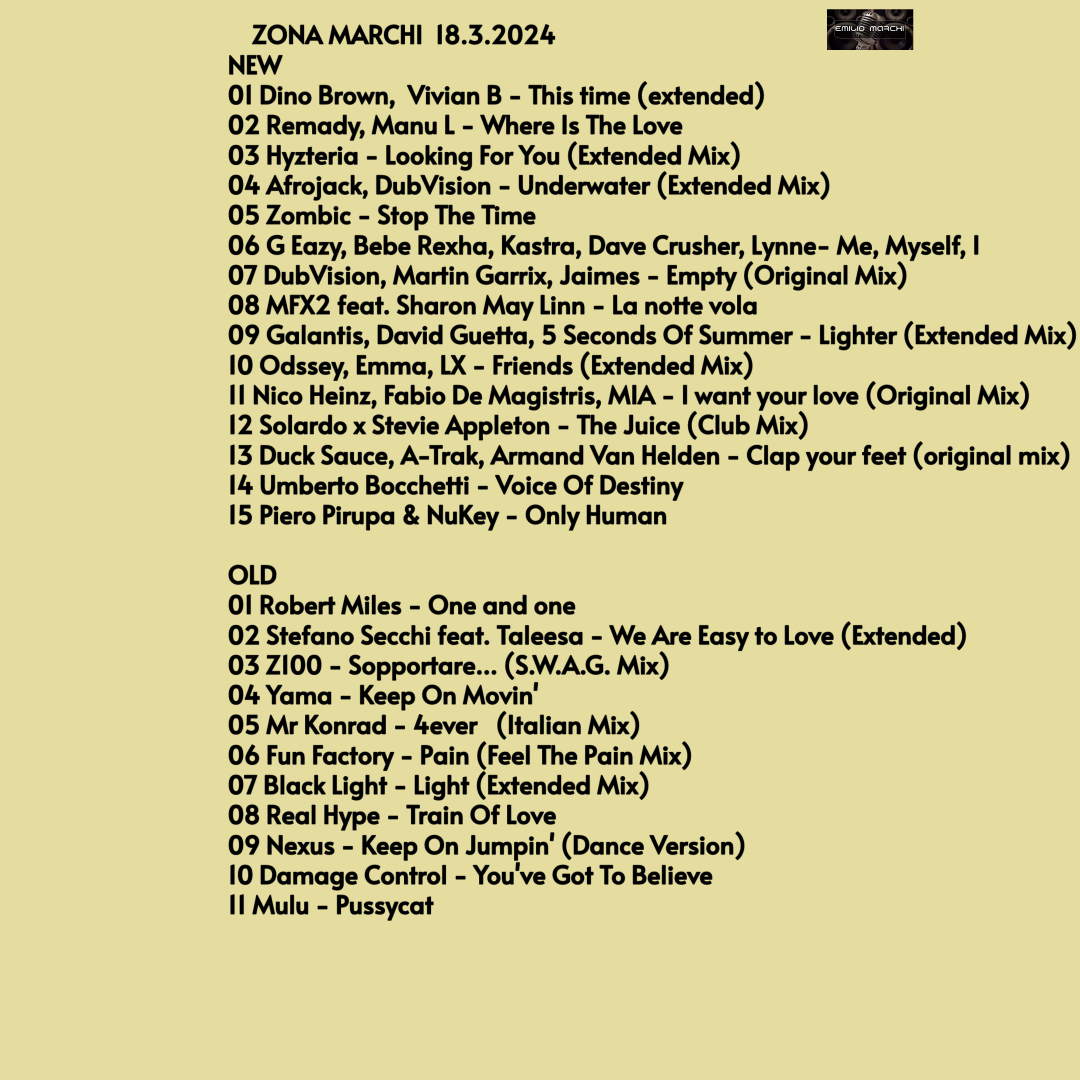 ZONA MARCHI 18.3.2024

EMILIO MARCHI

NEW
01 Dino Brown, Vivian B - This time (extended)
02 Remady, Manu L - Where Is The Love
03 Hyzteria - Looking For You (Extended Mix)
04 Afrojack, DubVision - Underwater (Extended Mix)
05 Zombic - Stop The Time
06 G Eazy, Bebe Rexha, Kastra, Dave Crusher, Lynne- Me, Myself, I
07 DubVision, Martin Garrix, Jaimes - Empty (Original Mix)
08 MFX2 feat. Sharon May Linn - La notte vola
09 Galantis, David Guetta, 5 Seconds Of Summer - Lighter (Extended Mix)
10 Odssey, Emma, LX - Friends (Extended Mix)
11 Nico Heinz, Fabio De Magistris, MIA - I want your love (Original Mix)
12 Solardo x Stevie Appleton - The Juice (Club Mix)
13 Duck Sauce, A-Trak, Armand Van Helden - Clap your feet (original mix)
14 Umberto Bocchetti - Voice Of Destiny
15 Piero Pirupa & NuKey - Only Human

OLD
01 Robert Miles - One and one
02 Stefano Secchi feat. Taleesa - We Are Easy to Love (Extended)
03 Z100 - Sopportare... (S.W.A.G. Mix)
04 Yama - Keep On Movin'
05 Mr Konrad - 4ever (Italian Mix)
06 Fun Factory - Pain (Feel The Pain Mix)
07 Black Light - Light (Extended Mix)
08 Real Hype - Train Of Love
09 Nexus - Keep On Jumpin' (Dance Version)
10 Damage Control - You've Got To Believe
11 Mulu - Pussycat